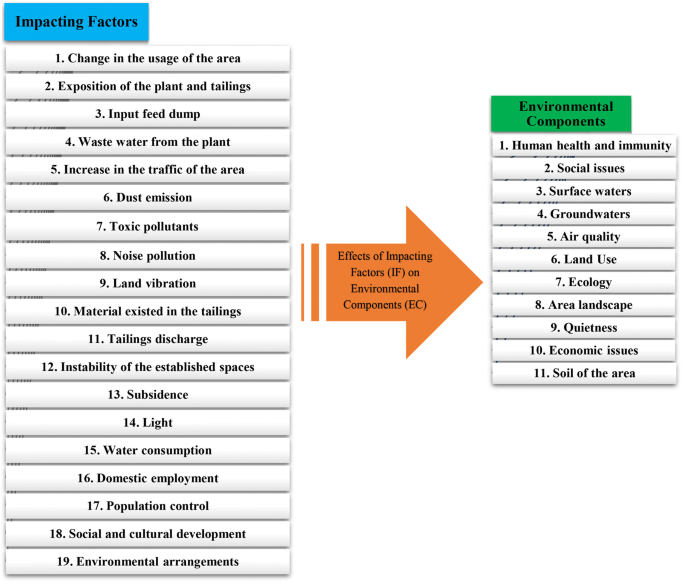 Impacting Factors

1. Change in the usage of the area
2. Exposition of the plant and tailings
3. Input feed dump
4. Waste water from the plant
5. Increase in the traffic of the area
6. Dust emission
7. Toxic pollutants
8. Noise pollution
9. Land vibration
10. Material existed in the tailings
11. Tailings discharge
12. Instability of the established spaces
13. Subsidence
14. Light
15. Water consumption
16. Domestic employment
17. Population control
18. Social and cultural development
19. Environmental arrangements

Effects of Impacting Factors (IF) on Environmental Components (EC)

Environmental Components

1. Human health and immunity
2. Social issues
3. Surface waters
4. Groundwaters
5. Air quality
6. Land Use
7. Ecology
8. Area landscape
9. Quietness
10. Economic issues
11. Soil of the area